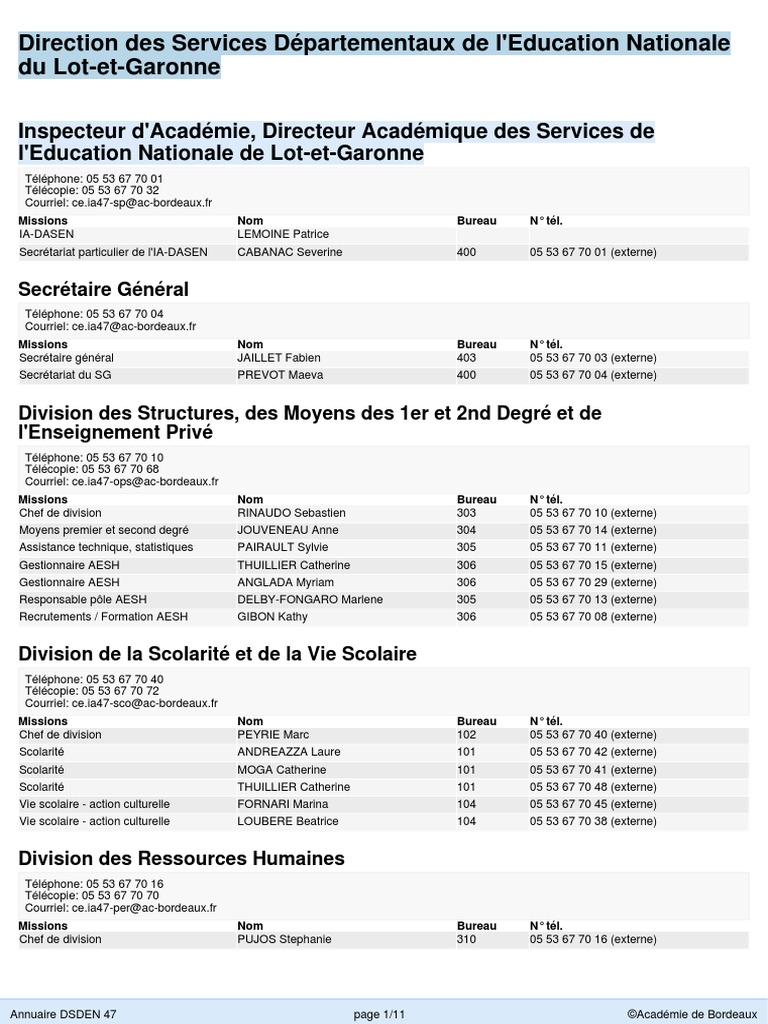 Direction des Services Départementaux de l'Education Nationale du Lot-et-Garonne

Inspecteur d'Académie, Directeur Académique des Services de l'Education Nationale de Lot-et-Garonne

Téléphone: 05 53 67 70 01
Télécopie: 05 53 67 70 32
Courriel: ce.ia47-sp@ac-bordeaux.fr

| Missions | Nom | Bureau | N° tél. |
|---|---|---|---|
| IA-DASEN | LEMOINE Patrice | | |
| Secrétariat particulier de l'IA-DASEN | CABANAC Severine | 400 | 05 53 67 70 01 (externe) |

Secrétaire Général

Téléphone: 05 53 67 70 04
Courriel: ce.ia47@ac-bordeaux.fr

| Missions | Nom | Bureau | N° tél. |
|---|---|---|---|
| Secrétaire général | JAILLET Fabien | 403 | 05 53 67 70 03 (externe) |
| Secrétariat du SG | PREVOT Maeva | 400 | 05 53 67 70 04 (externe) |

Division des Structures, des Moyens des 1er et 2nd Degré et de l'Enseignement Privé

Téléphone: 05 53 67 70 10
Télécopie: 05 53 67 70 68
Courriel: ce.ia47-ops@ac-bordeaux.fr

| Missions | Nom | Bureau | N° tél. |
|---|---|---|---|
| Chef de division | RINAUDO Sebastien | 303 | 05 53 67 70 10 (externe) |
| Moyens premier et second degré | JOUVENEAU Anne | 304 | 05 53 67 70 14 (externe) |
| Assistance technique, statistiques | PAIRAULT Sylvie | 305 | 05 53 67 70 11 (externe) |
| Gestionnaire AESH | THUILLIER Catherine | 306 | 05 53 67 70 15 (externe) |
| Gestionnaire AESH | ANGLADA Myriam | 306 | 05 53 67 70 29 (externe) |
| Responsable pôle AESH | DELBY-FONGARO Marlene | 305 | 05 53 67 70 13 (externe) |
| Recrutements / Formation AESH | GIBON Kathy | 306 | 05 53 67 70 08 (externe) |

Division de la Scolarité et de la Vie Scolaire

Téléphone: 05 53 67 70 40
Télécopie: 05 53 67 70 72
Courriel: ce.ia47-sco@ac-bordeaux.fr

| Missions | Nom | Bureau | N° tél. |
|---|---|---|---|
| Chef de division | PEYRIE Marc | 102 | 05 53 67 70 40 (externe) |
| Scolarité | ANDREAZZA Laure | 101 | 05 53 67 70 42 (externe) |
| Scolarité | MOGA Catherine | 101 | 05 53 67 70 41 (externe) |
| Scolarité | THUILLIER Catherine | 101 | 05 53 67 70 48 (externe) |
| Vie scolaire - action culturelle | FORNARI Marina | 104 | 05 53 67 70 45 (externe) |
| Vie scolaire - action culturelle | LOUBERE Beatrice | 104 | 05 53 67 70 38 (externe) |

Division des Ressources Humaines

Téléphone: 05 53 67 70 16
Télécopie: 05 53 67 70 70
Courriel: ce.ia47-per@ac-bordeaux.fr

| Missions | Nom | Bureau | N° tél. |
|---|---|---|---|
| Chef de division | PUJOS Stephanie | 310 | 05 53 67 70 16 (externe) |

Annuaire DSDEN 47 page 1/11 ©Académie de Bordeaux